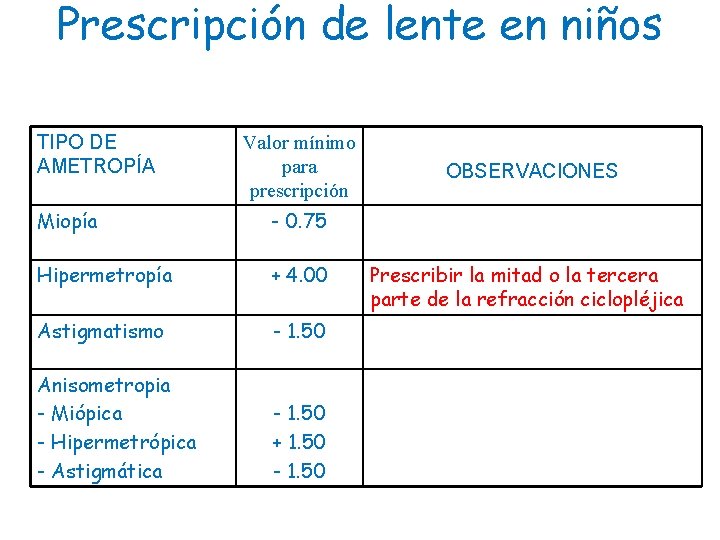 Prescripción de lente en niños

| TIPO DE AMETROPÍA | Valor mínimo para prescripción | OBSERVACIONES |
|---|---|---|
| Miopía | - 0.75 | |
| Hipermetropía | + 4.00 | Prescribir la mitad o la tercera parte de la refracción ciclopléjica |
| Astigmatismo | - 1.50 | |
| Anisometropia<br>- Miópica<br>- Hipermetrópica<br>- Astigmática | <br>- 1.50<br>+ 1.50<br>- 1.50 | |